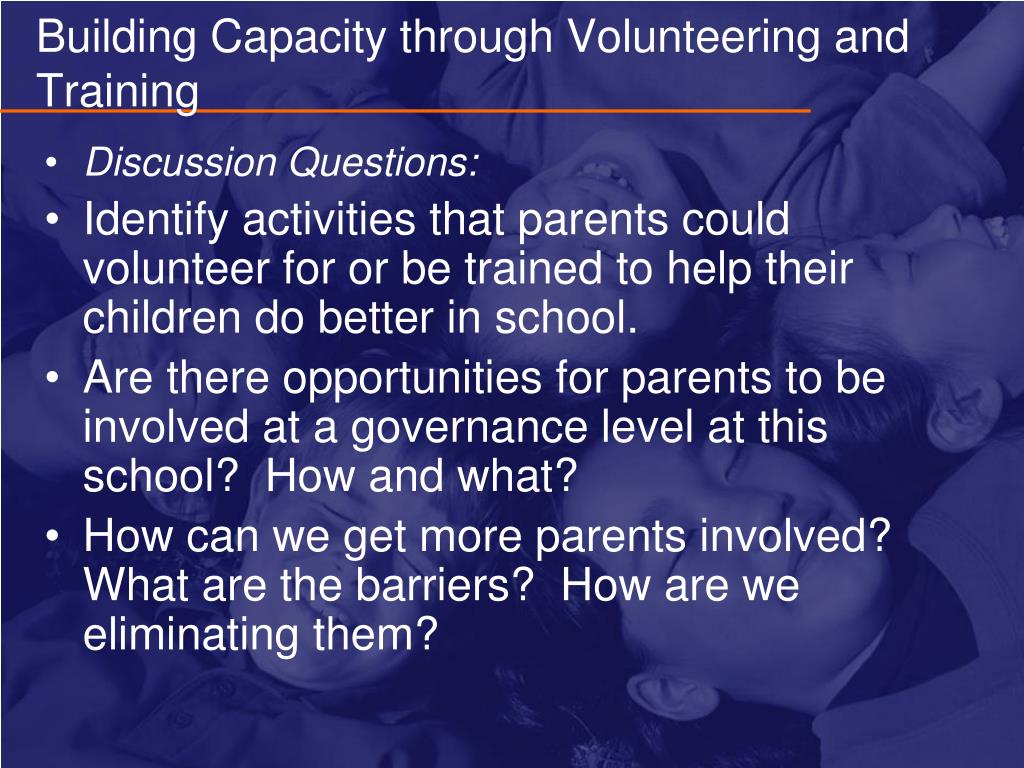 Building Capacity through Volunteering and Training

• Discussion Questions:
• Identify activities that parents could volunteer for or be trained to help their children do better in school.
• Are there opportunities for parents to be involved at a governance level at this school?  How and what?
• How can we get more parents involved? What are the barriers?  How are we eliminating them?